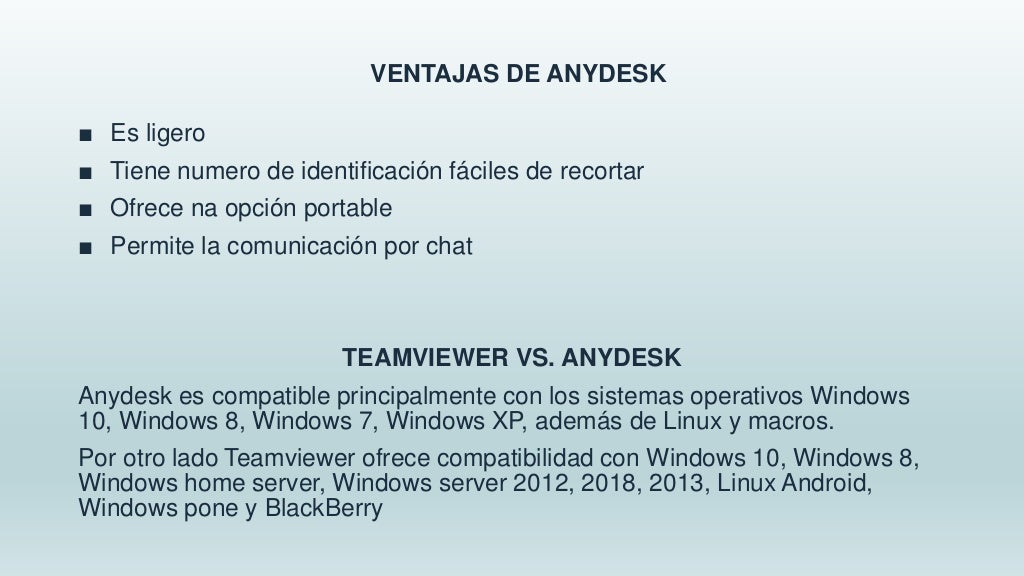 VENTAJAS DE ANYDESK

• Es ligero
• Tiene numero de identificación fáciles de recortar
• Ofrece na opción portable
• Permite la comunicación por chat

TEAMVIEWER VS. ANYDESK

Anydesk es compatible principalmente con los sistemas operativos Windows 10, Windows 8, Windows 7, Windows XP, además de Linux y macros.

Por otro lado Teamviewer ofrece compatibilidad con Windows 10, Windows 8, Windows home server, Windows server 2012, 2018, 2013, Linux Android, Windows pone y BlackBerry